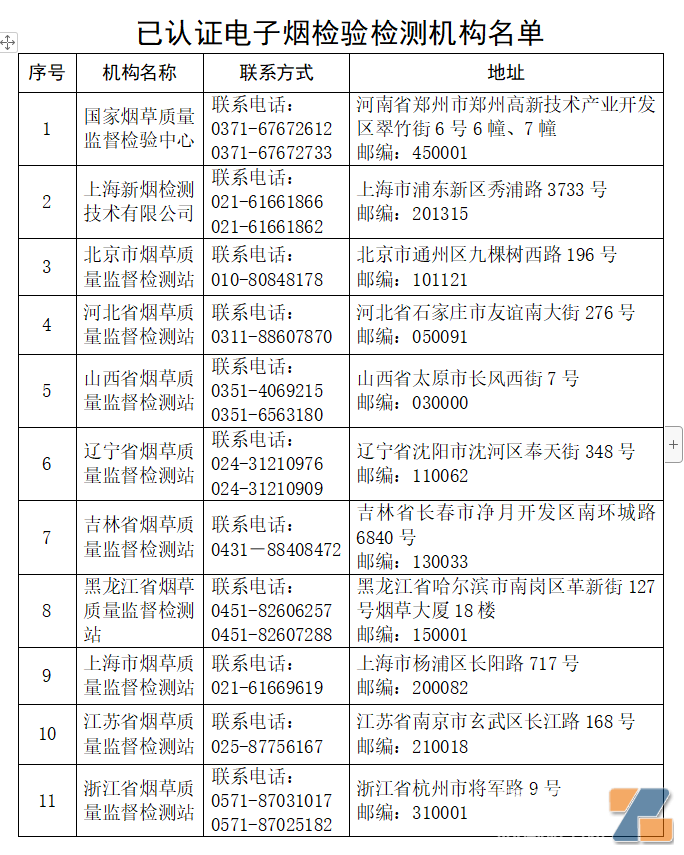 已认证电子烟检验检测机构名单

| 序号 | 机构名称 | 联系方式 | 地址 |
|---|---|---|---|
| 1 | 国家烟草质量监督检验中心 | 联系电话：0371-67672612 0371-67672733 | 河南省郑州市郑州高新技术产业开发区翠竹街 6 号 6 幢、7 幢 邮编：450001 |
| 2 | 上海新烟检测技术有限公司 | 联系电话：021-61661866 021-61661862 | 上海市浦东新区秀浦路 3733 号 邮编：201315 |
| 3 | 北京市烟草质量监督检测站 | 联系电话：010-80848178 | 北京市通州区九棵树西路 196 号 邮编：101121 |
| 4 | 河北省烟草质量监督检测站 | 联系电话：0311-88607870 | 河北省石家庄市友谊南大街 276 号 邮编：050091 |
| 5 | 山西省烟草质量监督检测站 | 联系电话：0351-4069215 0351-6563180 | 山西省太原市长风西街 7 号 邮编：030000 |
| 6 | 辽宁省烟草质量监督检测站 | 联系电话：024-31210976 024-31210909 | 辽宁省沈阳市沈河区奉天街 348 号 邮编：110062 |
| 7 | 吉林省烟草质量监督检测站 | 联系电话：0431－88408472 | 吉林省长春市净月开发区南环城路 6840 号 邮编：130033 |
| 8 | 黑龙江省烟草质量监督检测站 | 联系电话：0451-82606257 0451-82607288 | 黑龙江省哈尔滨市南岗区革新街 127 号烟草大厦 18 楼 邮编：150001 |
| 9 | 上海市烟草质量监督检测站 | 联系电话：021-61669619 | 上海市杨浦区长阳路 717 号 邮编：200082 |
| 10 | 江苏省烟草质量监督检测站 | 联系电话：025-87756167 | 江苏省南京市玄武区长江路 168 号 邮编：210018 |
| 11 | 浙江省烟草质量监督检测站 | 联系电话：0571-87031017 0571-87025182 | 浙江省杭州市将军路 9 号 邮编：310001 |